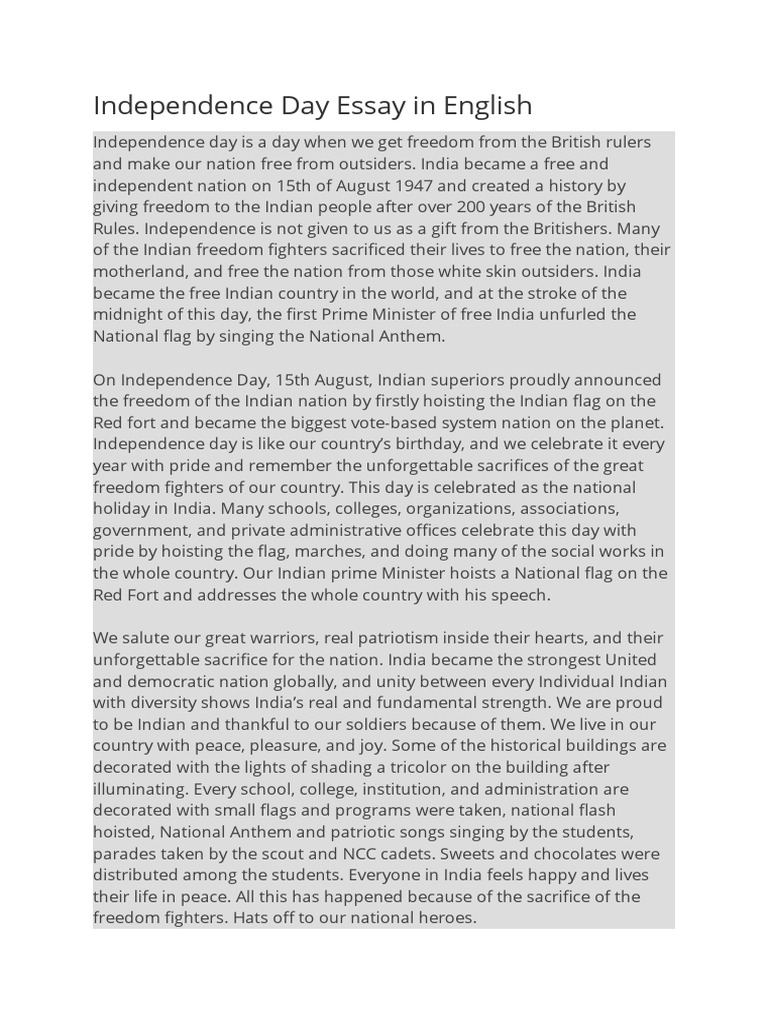 Independence Day Essay in English

Independence day is a day when we get freedom from the British rulers and make our nation free from outsiders. India became a free and independent nation on 15th of August 1947 and created a history by giving freedom to the Indian people after over 200 years of the British Rules. Independence is not given to us as a gift from the Britishers. Many of the Indian freedom fighters sacrificed their lives to free the nation, their motherland, and free the nation from those white skin outsiders. India became the free Indian country in the world, and at the stroke of the midnight of this day, the first Prime Minister of free India unfurled the National flag by singing the National Anthem.

On Independence Day, 15th August, Indian superiors proudly announced the freedom of the Indian nation by firstly hoisting the Indian flag on the Red fort and became the biggest vote-based system nation on the planet. Independence day is like our country's birthday, and we celebrate it every year with pride and remember the unforgettable sacrifices of the great freedom fighters of our country. This day is celebrated as the national holiday in India. Many schools, colleges, organizations, associations, government, and private administrative offices celebrate this day with pride by hoisting the flag, marches, and doing many of the social works in the whole country. Our Indian prime Minister hoists a National flag on the Red Fort and addresses the whole country with his speech.

We salute our great warriors, real patriotism inside their hearts, and their unforgettable sacrifice for the nation. India became the strongest United and democratic nation globally, and unity between every Individual Indian with diversity shows India's real and fundamental strength. We are proud to be Indian and thankful to our soldiers because of them. We live in our country with peace, pleasure, and joy. Some of the historical buildings are decorated with the lights of shading a tricolor on the building after illuminating. Every school, college, institution, and administration are decorated with small flags and programs were taken, national flash hoisted, National Anthem and patriotic songs singing by the students, parades taken by the scout and NCC cadets. Sweets and chocolates were distributed among the students. Everyone in India feels happy and lives their life in peace. All this has happened because of the sacrifice of the freedom fighters. Hats off to our national heroes.